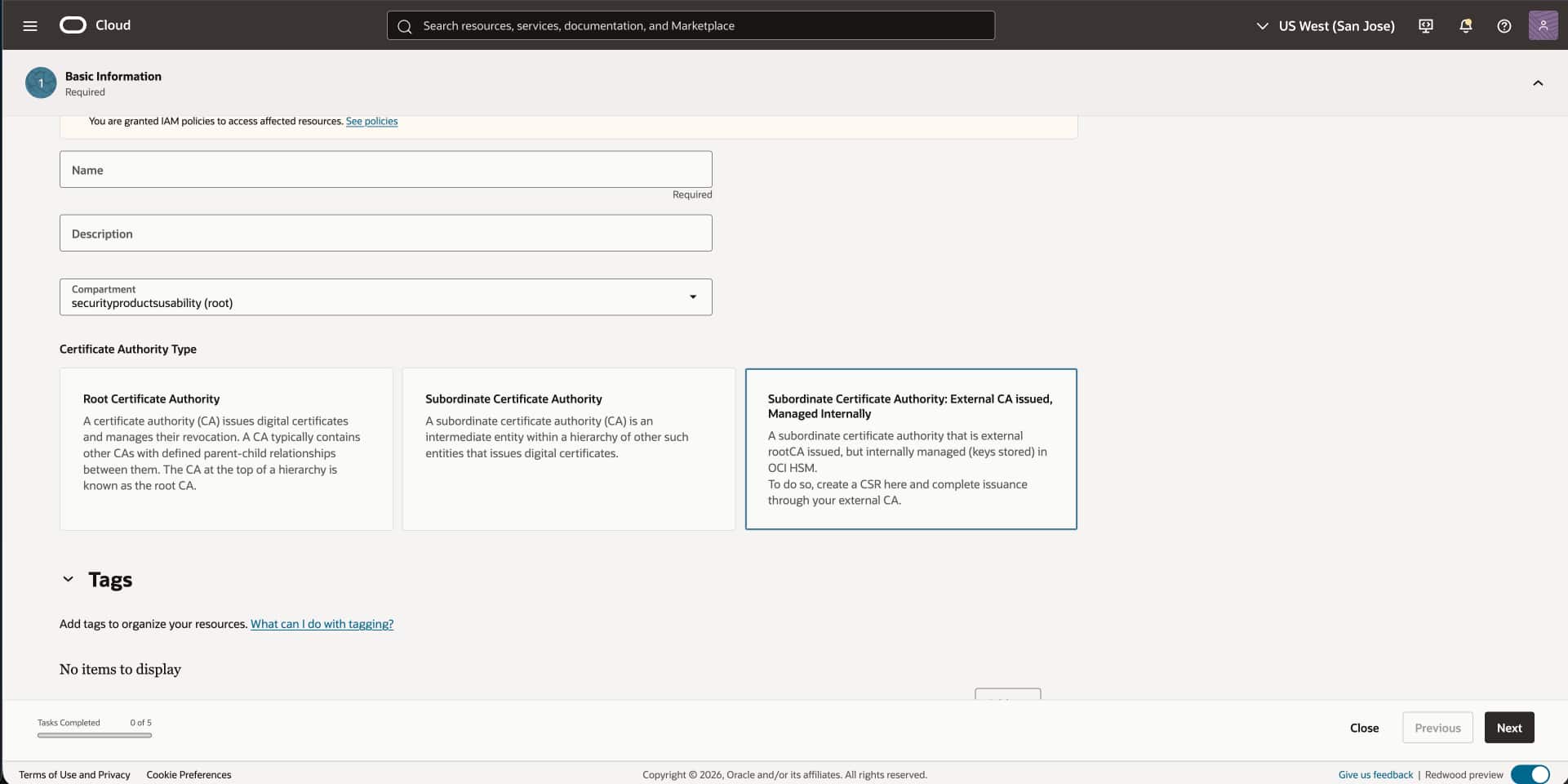 Cloud

Search resources, services, documentation, and Marketplace

US West (San Jose)

1 Basic Information
Required

You are granted IAM policies to access affected resources. See policies

Name

Required

Description

Compartment
securityproductsusability (root)

Certificate Authority Type

Root Certificate Authority
A certificate authority (CA) issues digital certificates and manages their revocation. A CA typically contains other CAs with defined parent-child relationships between them. The CA at the top of a hierarchy is known as the root CA.

Subordinate Certificate Authority
A subordinate certificate authority (CA) is an intermediate entity within a hierarchy of other such entities that issues digital certificates.

Subordinate Certificate Authority: External CA issued, Managed Internally
A subordinate certificate authority that is external rootCA issued, but internally managed (keys stored) in OCI HSM.
To do so, create a CSR here and complete issuance through your external CA.

Tags

Add tags to organize your resources. What can I do with tagging?

No items to display

Tasks Completed 0 of 5

Close Previous Next

Terms of Use and Privacy Cookie Preferences

Copyright © 2026, Oracle and/or its affiliates. All rights reserved.

Give us feedback | Redwood preview